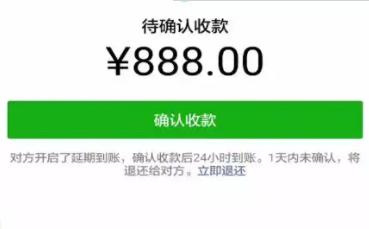 待确认收款

¥888.00

确认收款

对方开启了延期到账，确认收款后24小时到账。1天内未确认，将退还给对方。立即退还